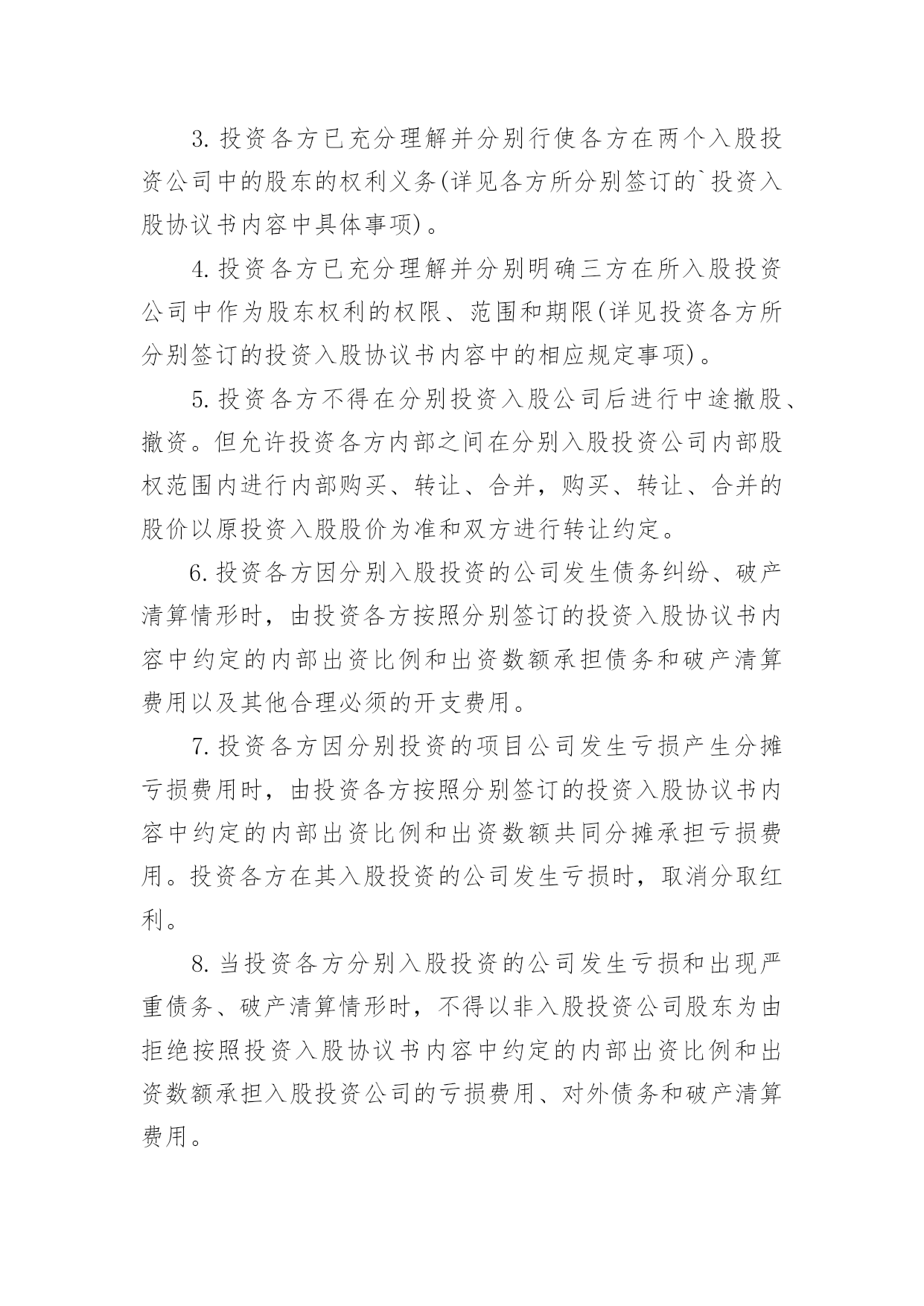 3. 投资各方已充分理解并分别行使各方在两个入股投资公司中的股东的权利义务(详见各方所分别签订的`投资入股协议书内容中具体事项)。

4. 投资各方已充分理解并分别明确三方在所入股投资公司中作为股东权利的权限、范围和期限(详见投资各方所分别签订的投资入股协议书内容中的相应规定事项)。

5. 投资各方不得在分别投资入股公司后进行中途撤股、撤资。但允许投资各方内部之间在分别入股投资公司内部股权范围内进行内部购买、转让、合并，购买、转让、合并的股价以原投资入股股价为准和双方进行转让约定。

6. 投资各方因分别入股投资的公司发生债务纠纷、破产清算情形时，由投资各方按照分别签订的投资入股协议书内容中约定的内部出资比例和出资数额承担债务和破产清算费用以及其他合理必须的开支费用。

7. 投资各方因分别投资的项目公司发生亏损产生分摊亏损费用时，由投资各方按照分别签订的投资入股协议书内容中约定的内部出资比例和出资数额共同分摊承担亏损费用。投资各方在其入股投资的公司发生亏损时，取消分取红利。

8. 当投资各方分别入股投资的公司发生亏损和出现严重债务、破产清算情形时，不得以非入股投资公司股东为由拒绝按照投资入股协议书内容中约定的内部出资比例和出资数额承担入股投资公司的亏损费用、对外债务和破产清算费用。